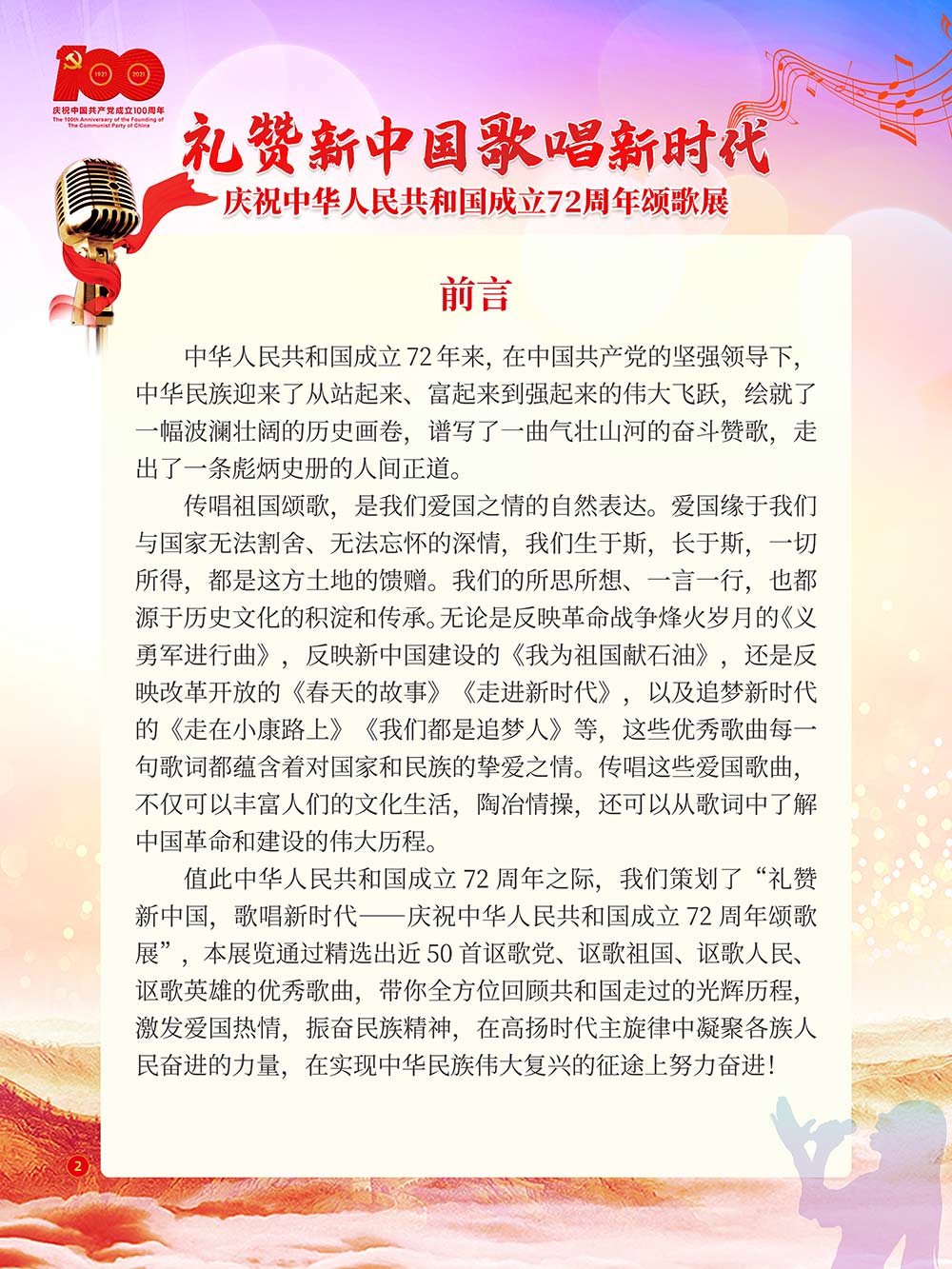 1921 2021
庆祝中国共产党成立100周年
The 100th Anniversary of the Founding of The Communist Party of China

礼赞新中国歌唱新时代
庆祝中华人民共和国成立72周年颂歌展

前言

中华人民共和国成立72年来，在中国共产党的坚强领导下，中华民族迎来了从站起来、富起来到强起来的伟大飞跃，绘就了一幅波澜壮阔的历史画卷，谱写了一曲气壮山河的奋斗赞歌，走出了一条彪炳史册的人间正道。

传唱祖国颂歌，是我们爱国之情的自然表达。爱国缘于我们与国家无法割舍、无法忘怀的深情，我们生于斯，长于斯，一切所得，都是这方土地的馈赠。我们的所思所想、一言一行，也都源于历史文化的积淀和传承。无论是反映革命战争烽火岁月的《义勇军进行曲》，反映新中国建设的《我为祖国献石油》，还是反映改革开放的《春天的故事》《走进新时代》，以及追梦新时代的《走在小康路上》《我们都是追梦人》等，这些优秀歌曲每一句歌词都蕴含着对国家和民族的挚爱之情。传唱这些爱国歌曲，不仅可以丰富人们的文化生活，陶冶情操，还可以从歌词中了解中国革命和建设的伟大历程。

值此中华人民共和国成立72周年之际，我们策划了“礼赞新中国，歌唱新时代——庆祝中华人民共和国成立72周年颂歌展”，本展览通过精选出近50首讴歌党、讴歌祖国、讴歌人民、讴歌英雄的优秀歌曲，带你全方位回顾共和国走过的光辉历程，激发爱国热情，振奋民族精神，在高扬时代主旋律中凝聚各族人民奋进的力量，在实现中华民族伟大复兴的征途上努力奋进！

2